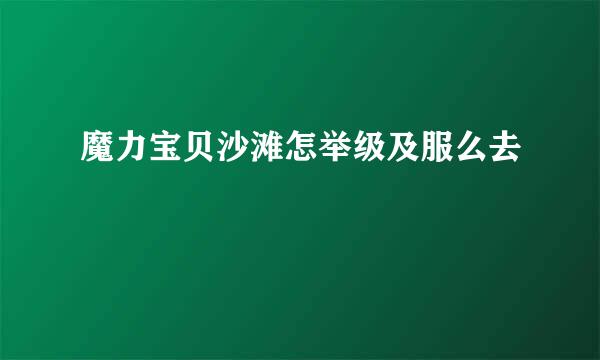 魔力宝贝沙滩怎举级及服么去